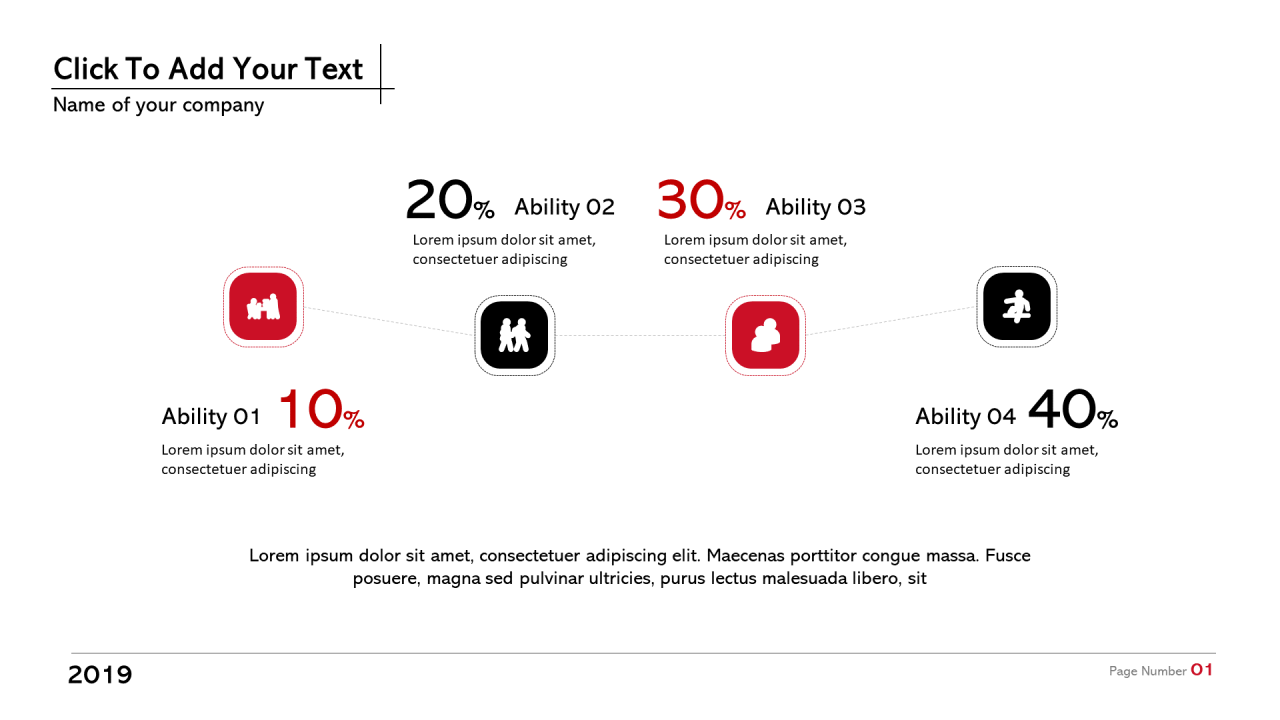 Click To Add Your Text

Name of your company

20% Ability 02

Lorem ipsum dolor sit amet, consectetuer adipiscing

30% Ability 03

Lorem ipsum dolor sit amet, consectetuer adipiscing

Ability 01 10%

Lorem ipsum dolor sit amet, consectetuer adipiscing

Ability 04 40%

Lorem ipsum dolor sit amet, consectetuer adipiscing

Lorem ipsum dolor sit amet, consectetuer adipiscing elit. Maecenas porttitor congue massa. Fusce posuere, magna sed pulvinar ultricies, purus lectus malesuada libero, sit

2019

Page Number 01